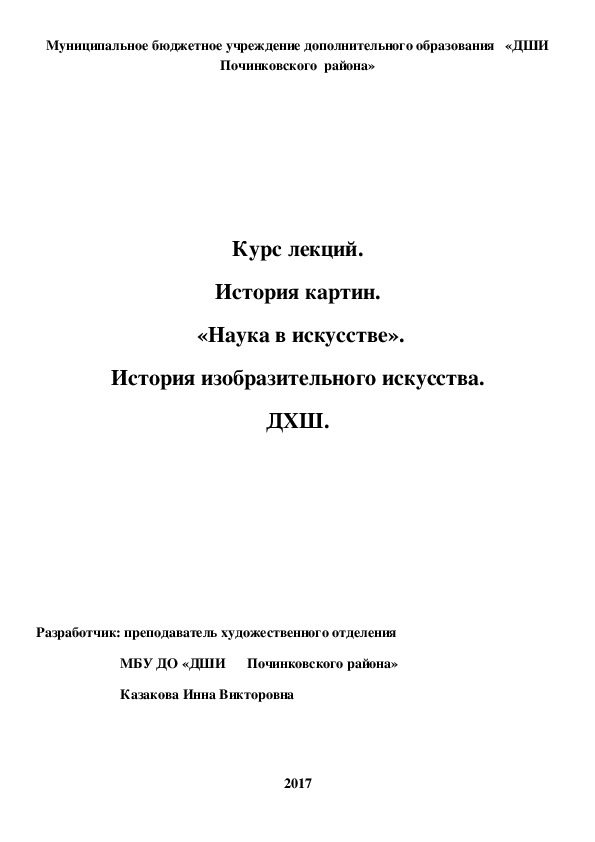 Муниципальное бюджетное учреждение дополнительного образования «ДШИ Починковского района»

Курс лекций.

История картин.

«Наука в искусстве».

История изобразительного искусства.

ДХШ.

Разработчик: преподаватель художественного отделения

МБУ ДО «ДШИ Починковского района»

Казакова Инна Викторовна

2017